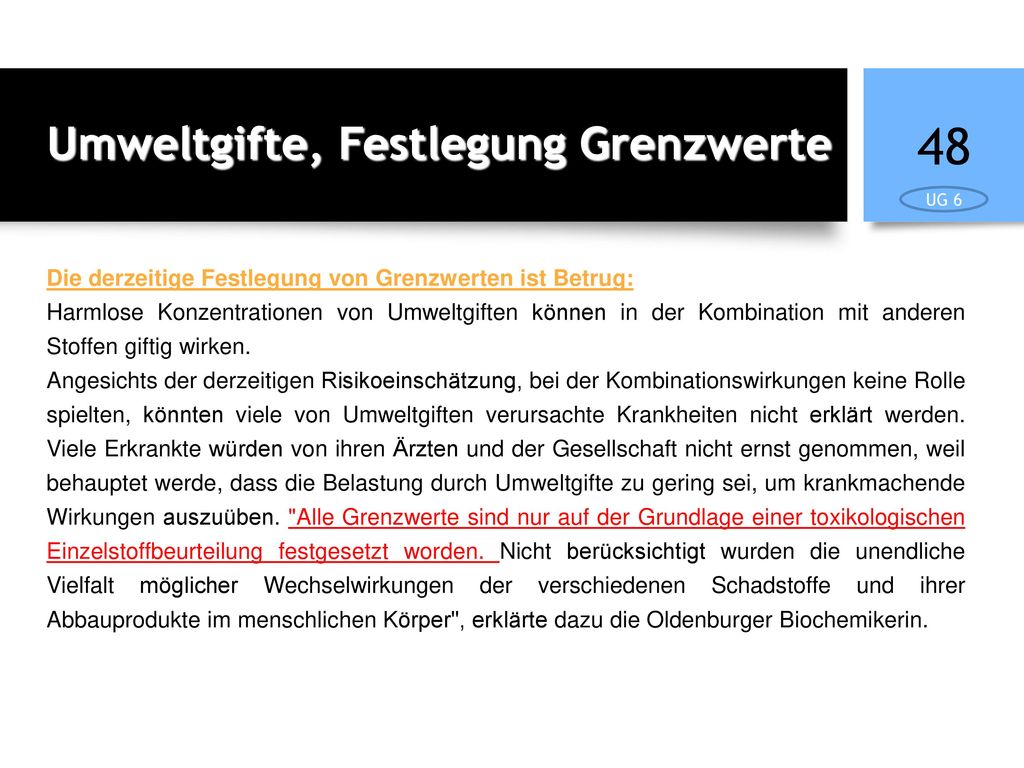 Umweltgifte, Festlegung Grenzwerte

48

UG 6

Die derzeitige Festlegung von Grenzwerten ist Betrug:
Harmlose Konzentrationen von Umweltgiften können in der Kombination mit anderen Stoffen giftig wirken.
Angesichts der derzeitigen Risikoeinschätzung, bei der Kombinationswirkungen keine Rolle spielten, könnten viele von Umweltgiften verursachte Krankheiten nicht erklärt werden. Viele Erkrankte würden von ihren Ärzten und der Gesellschaft nicht ernst genommen, weil behauptet werde, dass die Belastung durch Umweltgifte zu gering sei, um krankmachende Wirkungen auszuüben. "Alle Grenzwerte sind nur auf der Grundlage einer toxikologischen Einzelstoffbeurteilung festgesetzt worden. Nicht berücksichtigt wurden die unendliche Vielfalt möglicher Wechselwirkungen der verschiedenen Schadstoffe und ihrer Abbauprodukte im menschlichen Körper", erklärte dazu die Oldenburger Biochemikerin.